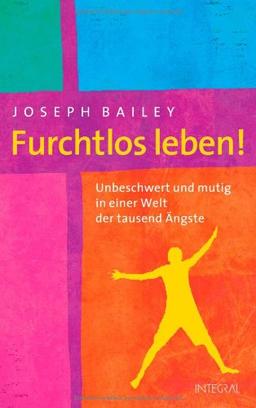 JOSEPH BAILEY

Furchtlos leben!

Unbeschwert und mutig in einer Welt der tausend Ängste

INTEGRAL